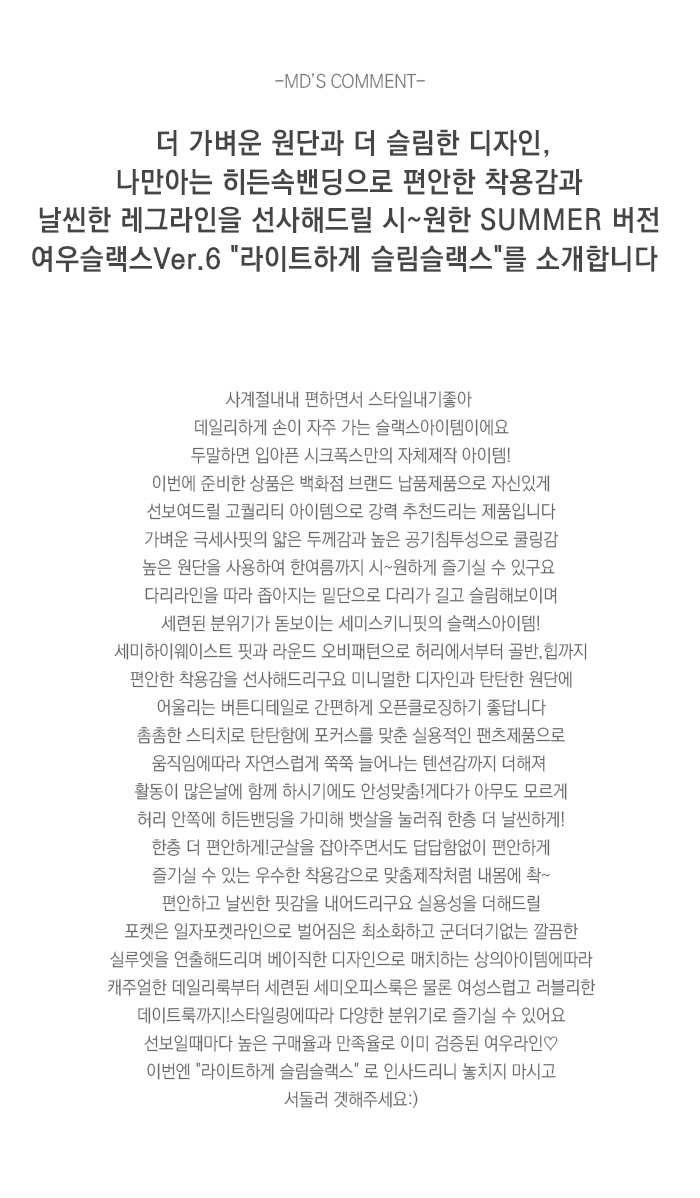 -MD'S COMMENT-

더 가벼운 원단과 더 슬림한 디자인,
나만아는 히든속밴딩으로 편안한 착용감과
날씬한 레그라인을 선사해드릴 시~원한 SUMMER 버전
여우슬랙스Ver.6 "라이트하게 슬림슬랙스"를 소개합니다

사계절내내 편하면서 스타일내기좋아
데일리하게 손이 자주 가는 슬랙스아이템이에요
두말하면 입아픈 시크폭스만의 자체제작 아이템!
이번에 준비한 상품은 백화점 브랜드 납품제품으로 자신있게
선보여드릴 고퀄리티 아이템으로 강력 추천드리는 제품입니다
가벼운 극세사핏의 얇은 두께감과 높은 공기침투성으로 쿨링감
높은 원단을 사용하여 한여름까지 시~원하게 즐기실 수 있구요
다리라인을 따라 좁아지는 밑단으로 다리가 길고 슬림해보이며
세련된 분위기가 돋보이는 세미스키니핏의 슬랙스아이템!
세미하이웨이스트 핏과 라운드 오비패턴으로 허리에서부터 골반,힙까지
편안한 착용감을 선사해드리구요 미니멀한 디자인과 탄탄한 원단에
어울리는 버튼디테일로 간편하게 오픈클로징하기 좋답니다
촘촘한 스티치로 탄탄함에 포커스를 맞춘 실용적인 팬츠제품으로
움직임에따라 자연스럽게 쭉쭉 늘어나는 텐션감까지 더해져
활동이 많은날에 함께 하시기에도 안성맞춤!게다가 아무도 모르게
허리 안쪽에 히든밴딩을 가미해 뱃살을 눌러줘 한층 더 날씬하게!
한층 더 편안하게!군살을 잡아주면서도 답답함없이 편안하게
즐기실 수 있는 우수한 착용감으로 맞춤제작처럼 내몸에 촥~
편안하고 날씬한 핏감을 내어드리구요 실용성을 더해드릴
포켓은 일자포켓라인으로 벌어짐은 최소화하고 군더더기없는 깔끔한
실루엣을 연출해드리며 베이직한 디자인으로 매치하는 상의아이템에따라
캐주얼한 데일리룩부터 세련된 세미오피스룩은 물론 여성스럽고 러블리한
데이트룩까지!스타일링에따라 다양한 분위기로 즐기실 수 있어요
선보일때마다 높은 구매율과 만족율로 이미 검증된 여우라인♡
이번엔 "라이트하게 슬림슬랙스" 로 인사드리니 놓치지 마시고
서둘러 겟해주세요:)